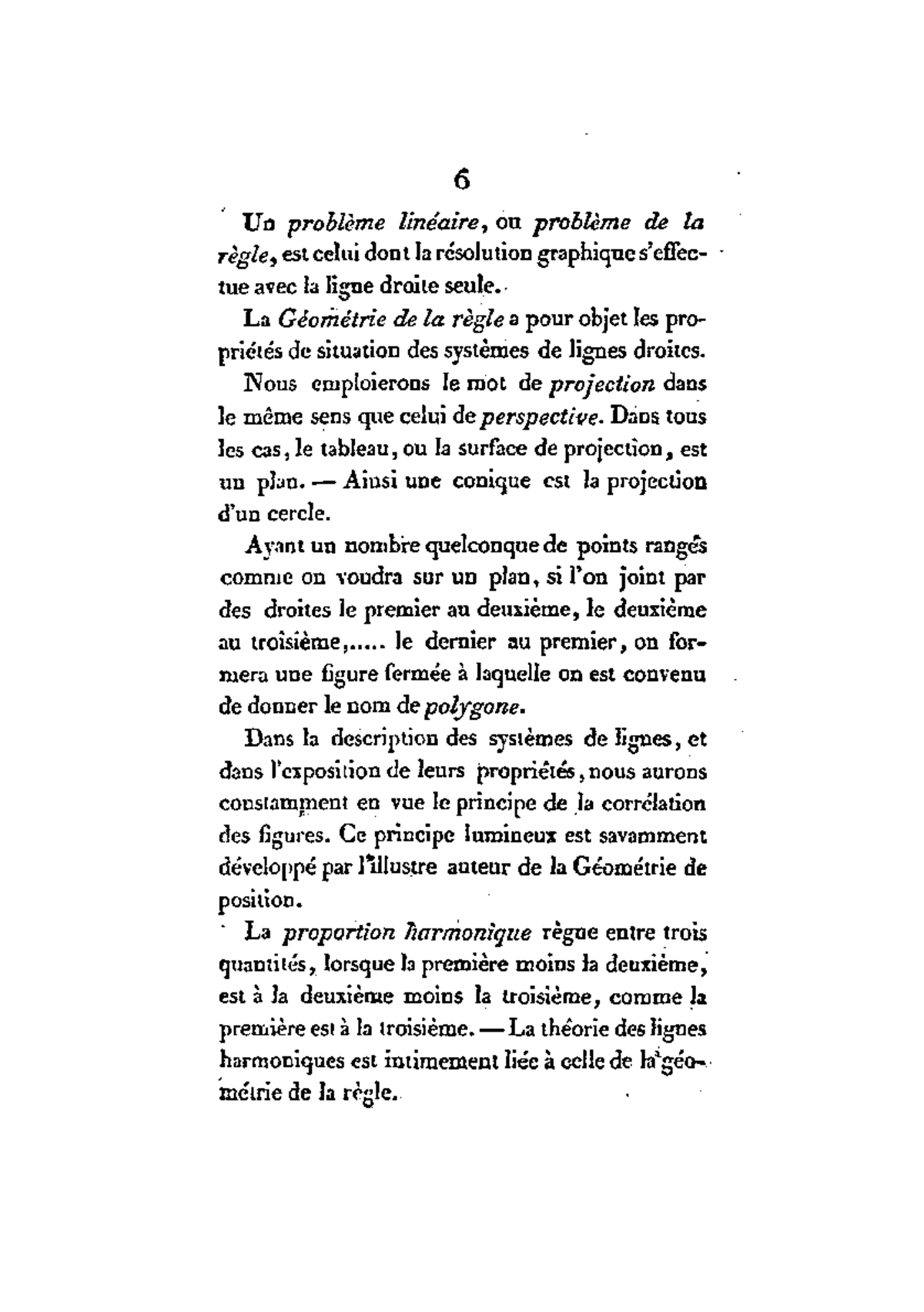 6

Un problème linéaire, ou problème de la règle, est celui dont la résolution graphique s'effectue avec la ligne droite seule.

La Géométrie de la règle a pour objet les propriétés de situation des systèmes de lignes droites.

Nous emploierons le mot de projection dans le même sens que celui de perspective. Dans tous les cas, le tableau, ou la surface de projection, est un plan. — Ainsi une conique est la projection d'un cercle.

Ayant un nombre quelconque de points rangés comme on voudra sur un plan, si l'on joint par des droites le premier au deuxième, le deuxième au troisième,..... le dernier au premier, on formera une figure fermée à laquelle on est convenu de donner le nom de polygone.

Dans la description des systèmes de lignes, et dans l'exposition de leurs propriétés, nous aurons constamment en vue le principe de la corrélation des figures. Ce principe lumineux est savamment développé par l'illustre auteur de la Géométrie de position.

La proportion harmonique règne entre trois quantités, lorsque la première moins la deuxième, est à la deuxième moins la troisième, comme la première est à la troisième. — La théorie des lignes harmoniques est intimement liée à celle de la géométrie de la règle.